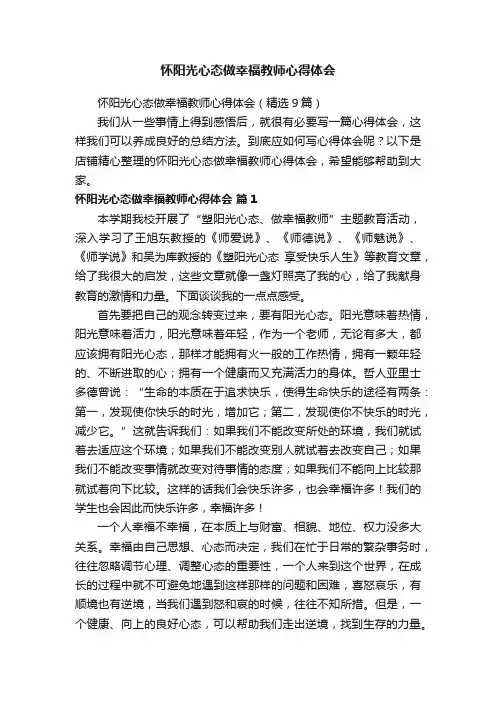 怀阳光心态做幸福教师心得体会

怀阳光心态做幸福教师心得体会（精选9篇）

我们从一些事情上得到感悟后，就很有必要写一篇心得体会，这样我们可以养成良好的总结方法。到底应如何写心得体会呢？以下是店铺精心整理的怀阳光心态做幸福教师心得体会，希望能够帮助到大家。

怀阳光心态做幸福教师心得体会 篇1

本学期我校开展了“塑阳光心态、做幸福教师”主题教育活动，深入学习了王旭东教授的《师爱说》、《师德说》、《师魅说》、《师学说》和吴为库教授的《塑阳光心态 享受快乐人生》等教育文章，给了我很大的启发，这些文章就像一盏灯照亮了我的心，给了我献身教育的激情和力量。下面谈谈我的一点点感受。

首先要把自己的观念转变过来，要有阳光心态。阳光意味着热情，阳光意味着活力，阳光意味着年轻，作为一个老师，无论有多大，都应该拥有阳光心态，那样才能拥有火一般的工作热情，拥有一颗年轻的、不断进取的心；拥有一个健康而又充满活力的身体。哲人亚里士多德曾说：“生命的本质在于追求快乐，使得生命快乐的途径有两条：第一，发现使你快乐的时光，增加它；第二，发现使你不快乐的时光，减少它。”这就告诉我们：如果我们不能改变所处的环境，我们就试着去适应这个环境；如果我们不能改变别人就试着去改变自己；如果我们不能改变事情就改变对待事情的态度；如果我们不能向上比较那就试着向下比较。这样的话我们会快乐许多，也会幸福许多！我们的学生也会因此而快乐许多，幸福许多！

一个人幸福不幸福，在本质上与财富、相貌、地位、权力没多大关系。幸福由自己思想、心态而决定，我们在忙于日常的繁杂事务时，往往忽略调节心理、调整心态的重要性，一个人来到这个世界，在成长的过程中就不可避免地遇到这样那样的问题和困难，喜怒哀乐，有顺境也有逆境，当我们遇到怒和哀的时候，往往不知所措。但是，一个健康、向上的良好心态，可以帮助我们走出逆境，找到生存的力量。